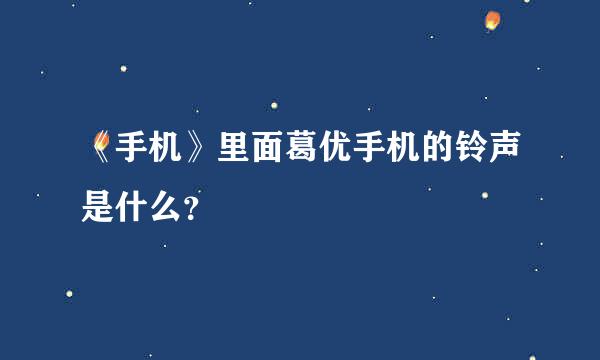 《手机》里面葛优手机的铃声是什么？